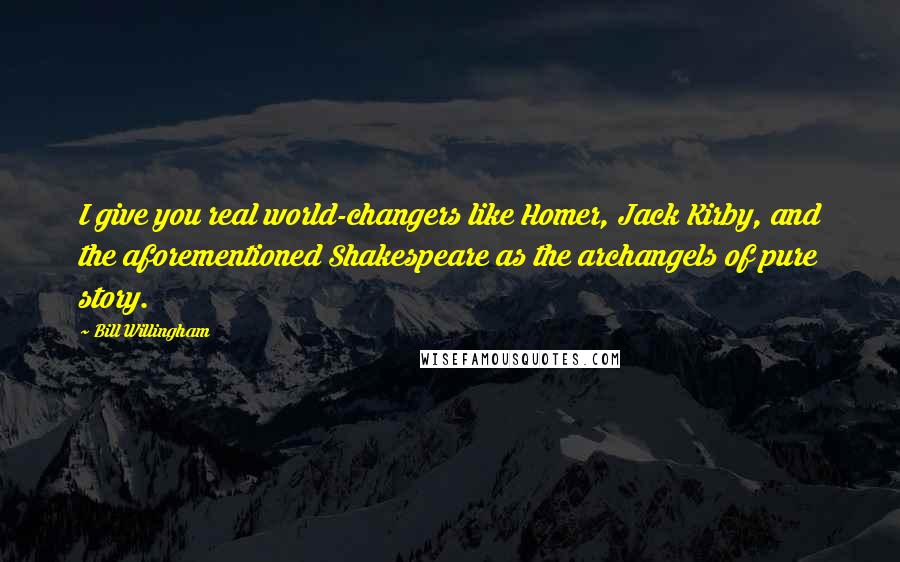 I give you real world-changers like Homer, Jack Kirby, and the aforementioned Shakespeare as the archangels of pure story.

~ Bill Willingham

WISEFAMOUSQUOTES.COM